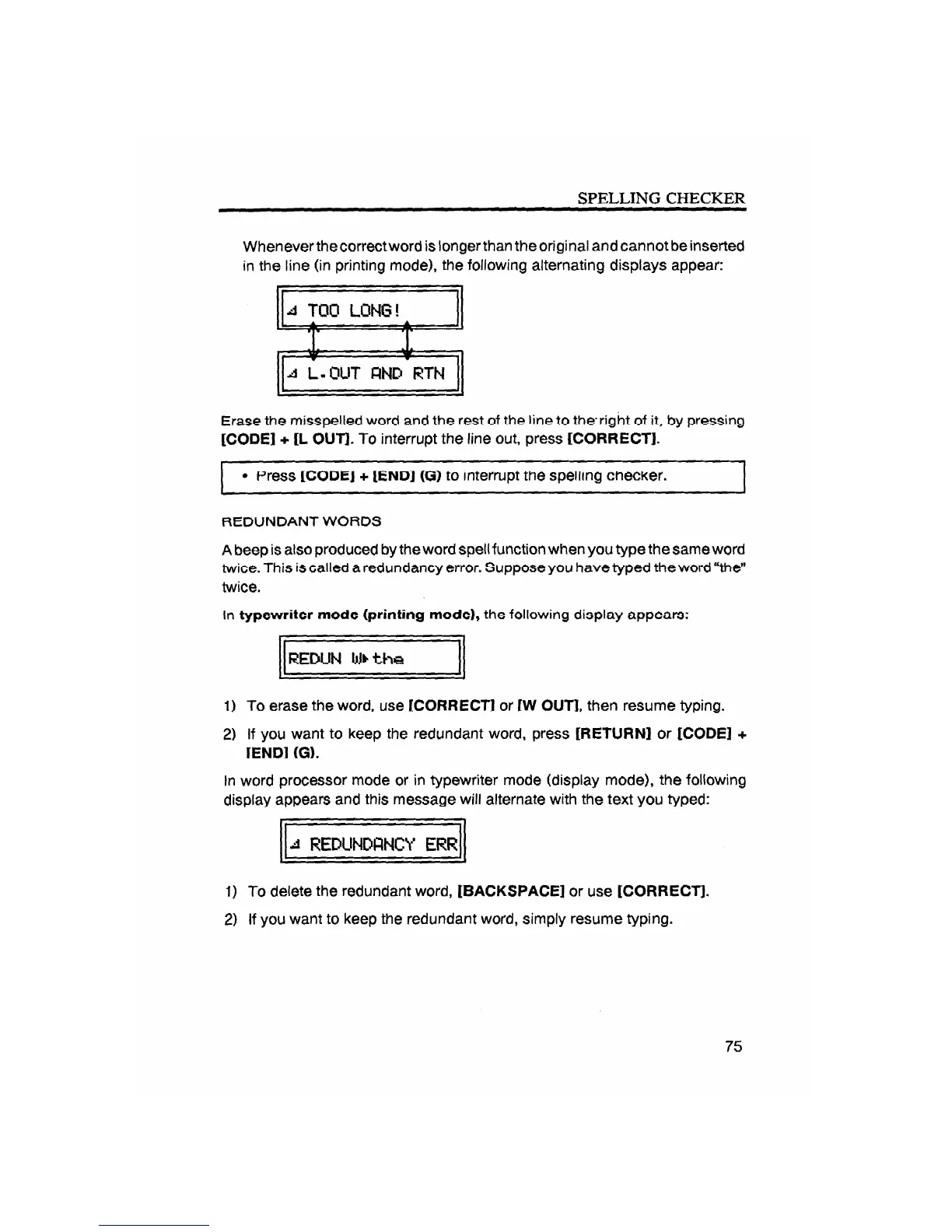 SPELLING CHECKER

Whenever the correct word is longer than the original and cannot be inserted in the line (in printing mode), the following alternating displays appear:

TOO LONG!

L.OUT AND RTN

Erase the misspelled word and the rest of the line to the right of it, by pressing [CODE] + [L OUT]. To interrupt the line out, press [CORRECT].

• Press [CODE] + [END] (G) to interrupt the spelling checker.

REDUNDANT WORDS

A beep is also produced by the word spell function when you type the same word twice. This is called a redundancy error. Suppose you have typed the word "the" twice.

In typewriter mode (printing mode), the following display appears:

REDUN W▸the

1) To erase the word, use [CORRECT] or [W OUT], then resume typing.

2) If you want to keep the redundant word, press [RETURN] or [CODE] + [END] (G).

In word processor mode or in typewriter mode (display mode), the following display appears and this message will alternate with the text you typed:

REDUNDANCY ERR

1) To delete the redundant word, [BACKSPACE] or use [CORRECT].

2) If you want to keep the redundant word, simply resume typing.

75